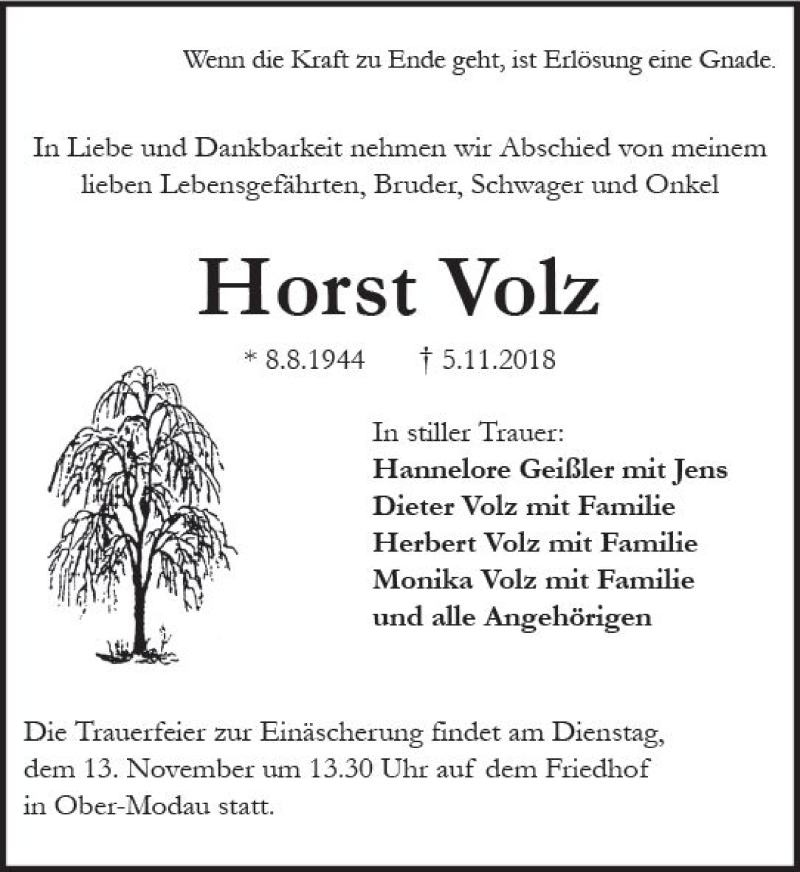 Wenn die Kraft zu Ende geht, ist Erlösung eine Gnade.

In Liebe und Dankbarkeit nehmen wir Abschied von meinem lieben Lebensgefährten, Bruder, Schwager und Onkel

Horst Volz

* 8.8.1944 † 5.11.2018

In stiller Trauer:
Hannelore Geißler mit Jens
Dieter Volz mit Familie
Herbert Volz mit Familie
Monika Volz mit Familie
und alle Angehörigen

Die Trauerfeier zur Einäscherung findet am Dienstag, dem 13. November um 13.30 Uhr auf dem Friedhof in Ober-Modau statt.